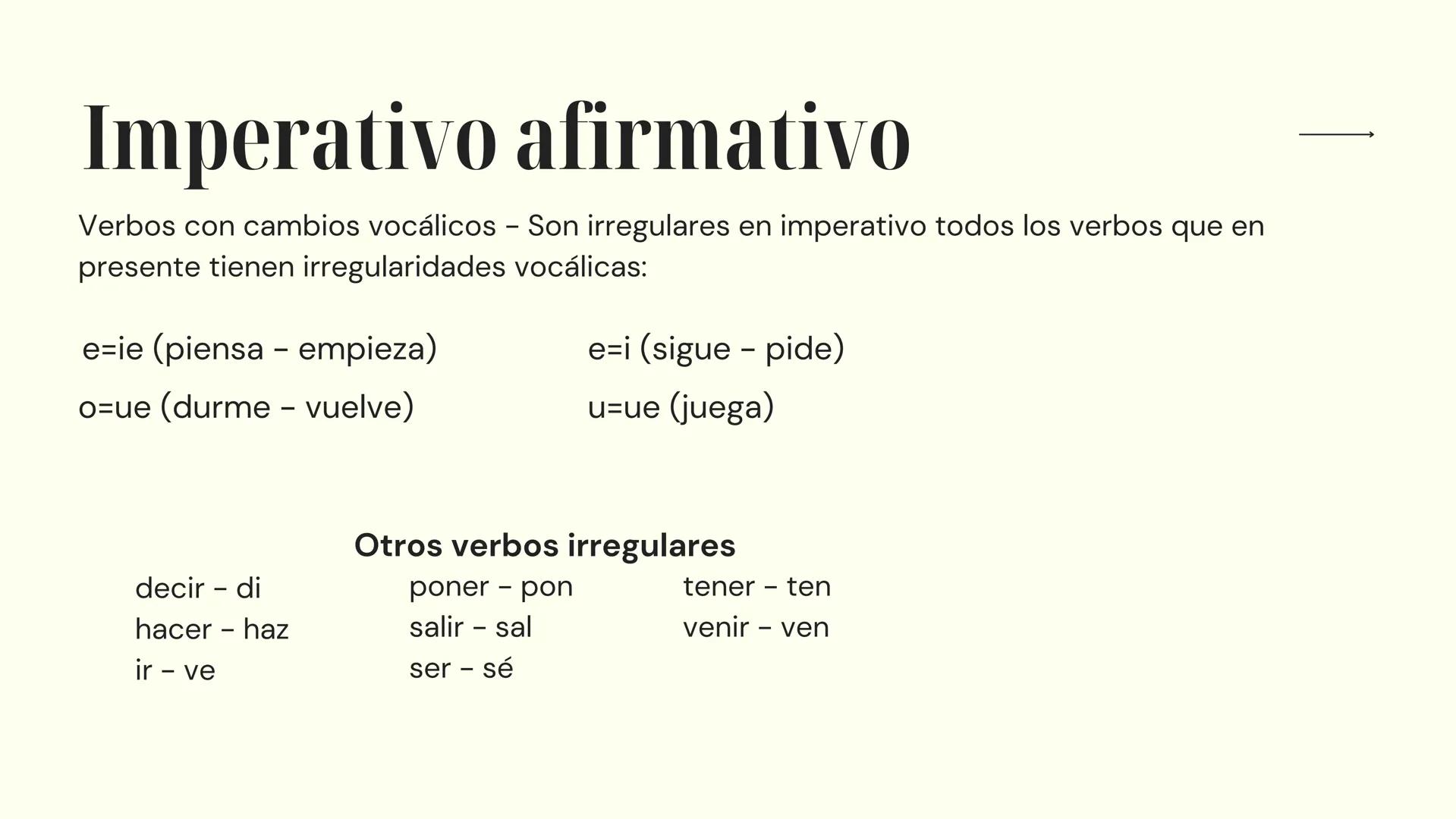 Imperativo afirmativo

Verbos con cambios vocálicos - Son irregulares en imperativo todos los verbos que en presente tienen irregularidades vocálicas:

e=ie (piensa - empieza)

o=ue (durme - vuelve)

e=i (sigue - pide)

u=ue (juega)

Otros verbos irregulares

decir - di
hacer - haz
ir - ve

poner - pon
salir - sal
ser - sé

tener - ten
venir - ven